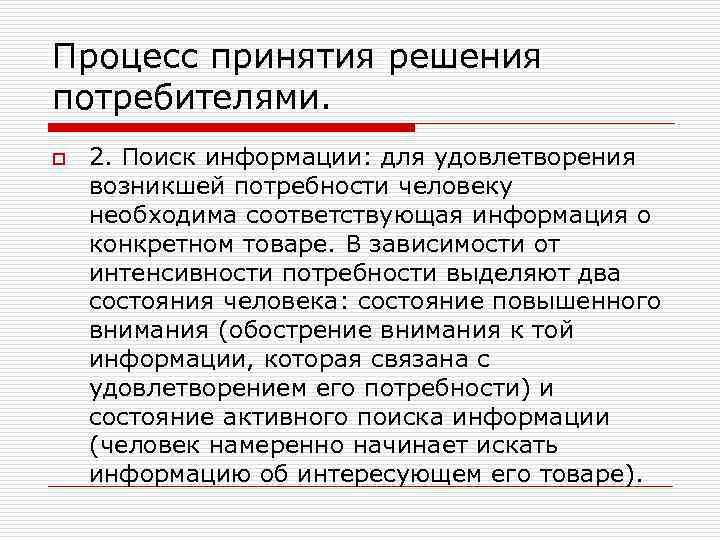 Процесс принятия решения потребителями.

2. Поиск информации: для удовлетворения возникшей потребности человеку необходима соответствующая информация о конкретном товаре. В зависимости от интенсивности потребности выделяют два состояния человека: состояние повышенного внимания (обострение внимания к той информации, которая связана с удовлетворением его потребности) и состояние активного поиска информации (человек намеренно начинает искать информацию об интересующем его товаре).